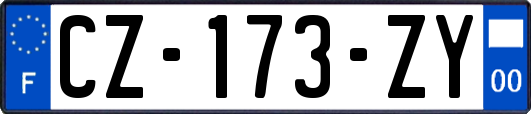 F
CZ-173-ZY
00